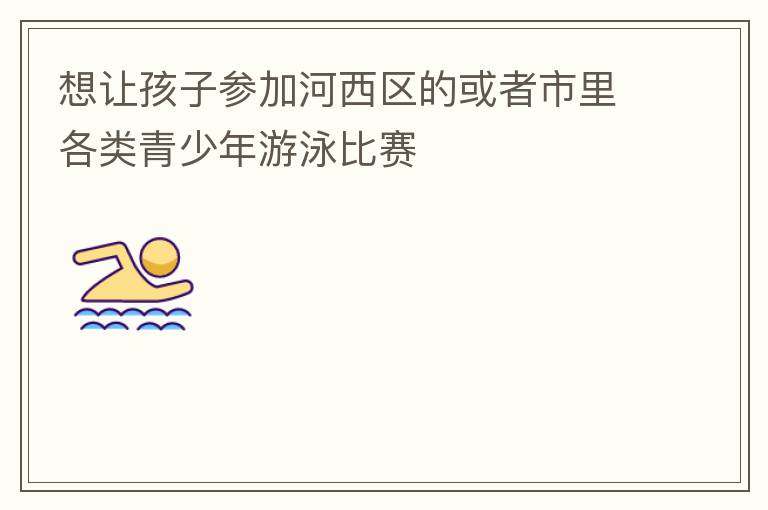 想让孩子参加河西区的或者市里各类青少年游泳比赛